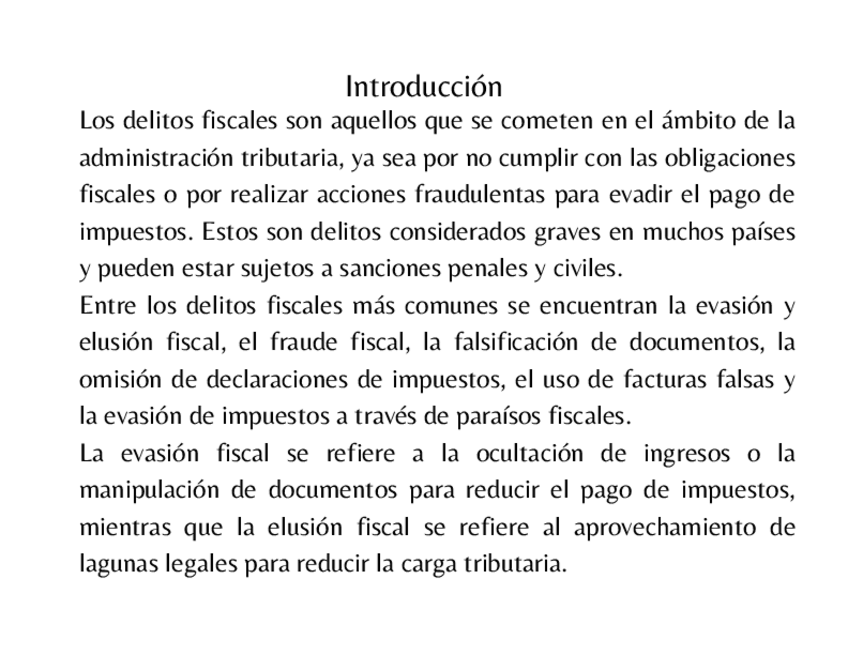 Introducción

Los delitos fiscales son aquellos que se cometen en el ámbito de la administración tributaria, ya sea por no cumplir con las obligaciones fiscales o por realizar acciones fraudulentas para evadir el pago de impuestos. Estos son delitos considerados graves en muchos países y pueden estar sujetos a sanciones penales y civiles.

Entre los delitos fiscales más comunes se encuentran la evasión y elusión fiscal, el fraude fiscal, la falsificación de documentos, la omisión de declaraciones de impuestos, el uso de facturas falsas y la evasión de impuestos a través de paraísos fiscales.

La evasión fiscal se refiere a la ocultación de ingresos o la manipulación de documentos para reducir el pago de impuestos, mientras que la elusión fiscal se refiere al aprovechamiento de lagunas legales para reducir la carga tributaria.